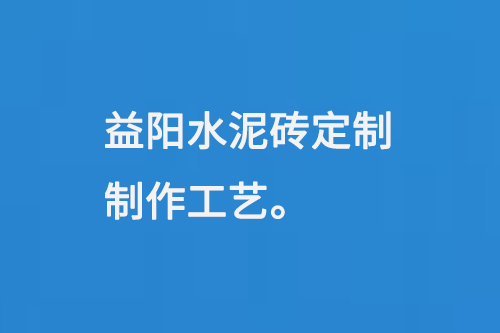 益阳水泥砖定制制作工艺。